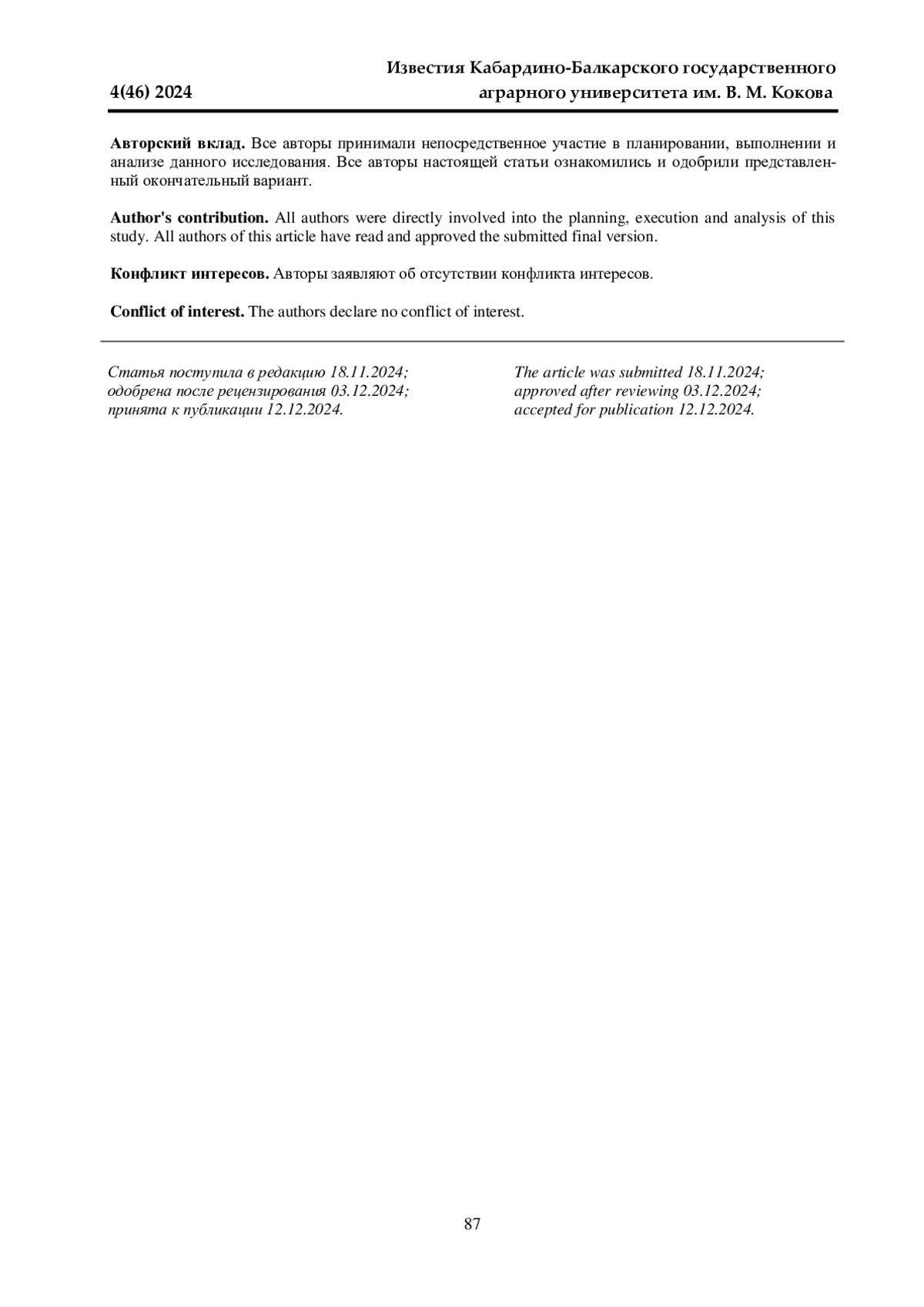 4(46) 2024

Известия Кабардино-Балкарского государственного аграрного университета им. В. М. Кокова

Авторский вклад. Все авторы принимали непосредственное участие в планировании, выполнении и анализе данного исследования. Все авторы настоящей статьи ознакомились и одобрили представленный окончательный вариант.

Author's contribution. All authors were directly involved into the planning, execution and analysis of this study. All authors of this article have read and approved the submitted final version.

Конфликт интересов. Авторы заявляют об отсутствии конфликта интересов.

Conflict of interest. The authors declare no conflict of interest.

Статья поступила в редакцию 18.11.2024;
одобрена после рецензирования 03.12.2024;
принята к публикации 12.12.2024.

The article was submitted 18.11.2024;
approved after reviewing 03.12.2024;
accepted for publication 12.12.2024.

87